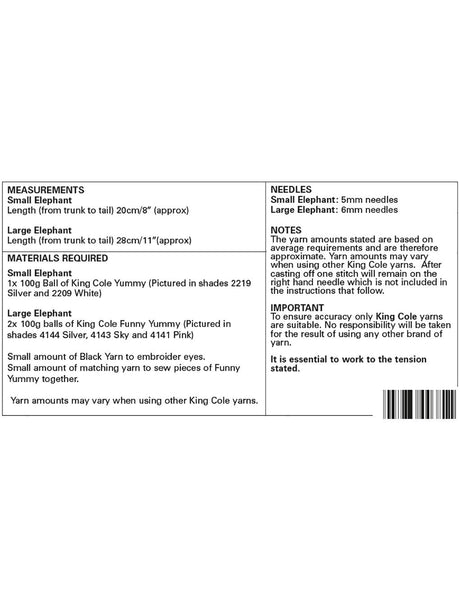 MEASUREMENTS
Small Elephant
Length (from trunk to tail) 20cm/8" (approx)

Large Elephant
Length (from trunk to tail) 28cm/11"(approx)

MATERIALS REQUIRED
Small Elephant
1x 100g Ball of King Cole Yummy (Pictured in shades 2219 Silver and 2209 White)

Large Elephant
2x 100g balls of King Cole Funny Yummy (Pictured in shades 4144 Silver, 4143 Sky and 4141 Pink)

Small amount of Black Yarn to embroider eyes.
Small amount of matching yarn to sew pieces of Funny Yummy together.

Yarn amounts may vary when using other King Cole yarns.

NEEDLES
Small Elephant: 5mm needles
Large Elephant: 6mm needles

NOTES
The yarn amounts stated are based on average requirements and are therefore approximate. Yarn amounts may vary when using other King Cole yarns. After casting off one stitch will remain on the right hand needle which is not included in the instructions that follow.

IMPORTANT
To ensure accuracy only King Cole yarns are suitable. No responsibility will be taken for the result of using any other brand of yarn.

It is essential to work to the tension stated.